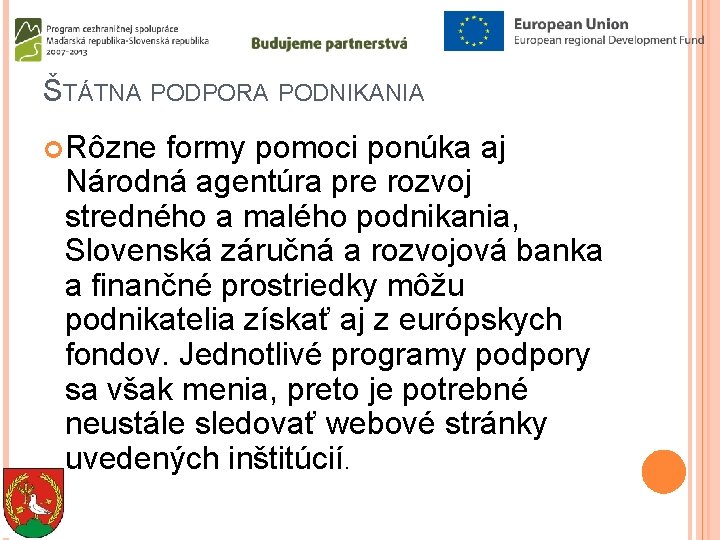 Program cezhraničnej spolupráce
Maďarská republika-Slovenská republika
2007-2013

Budujeme partnerstvá

European Union
European regional Development Fund

ŠTÁTNA PODPORA PODNIKANIA

Rôzne formy pomoci ponúka aj Národná agentúra pre rozvoj stredného a malého podnikania, Slovenská záručná a rozvojová banka a finančné prostriedky môžu podnikatelia získať aj z európskych fondov. Jednotlivé programy podpory sa však menia, preto je potrebné neustále sledovať webové stránky uvedených inštitúcií.